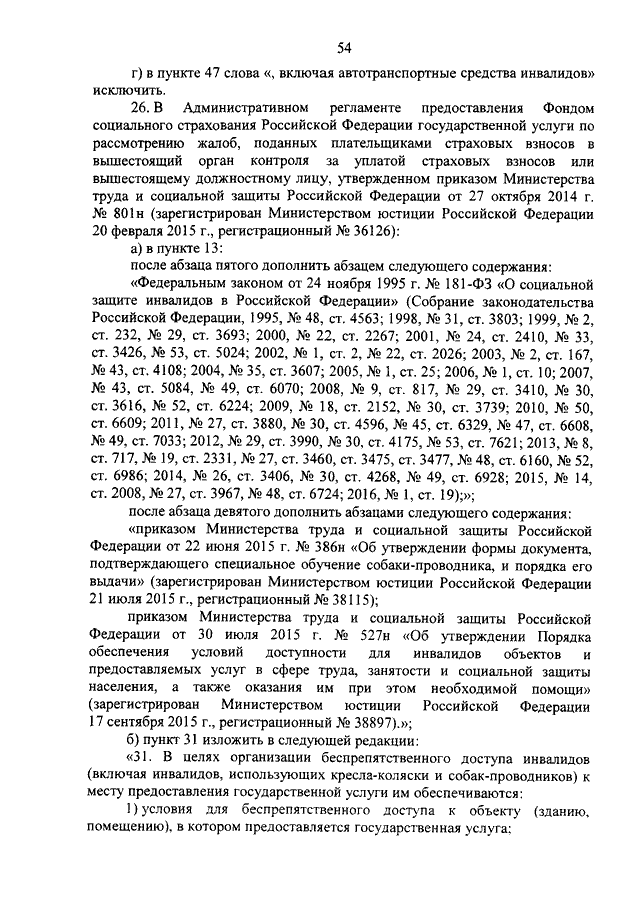 54

г) в пункте 47 слова «, включая автотранспортные средства инвалидов» исключить.

26. В Административном регламенте предоставления Фондом социального страхования Российской Федерации государственной услуги по рассмотрению жалоб, поданных плательщиками страховых взносов в вышестоящий орган контроля за уплатой страховых взносов или вышестоящему должностному лицу, утвержденном приказом Министерства труда и социальной защиты Российской Федерации от 27 октября 2014 г. № 801н (зарегистрирован Министерством юстиции Российской Федерации 20 февраля 2015 г., регистрационный № 36126):

а) в пункте 13:

после абзаца пятого дополнить абзацем следующего содержания:

«Федеральным законом от 24 ноября 1995 г. № 181-ФЗ «О социальной защите инвалидов в Российской Федерации» (Собрание законодательства Российской Федерации, 1995, № 48, ст. 4563; 1998, № 31, ст. 3803; 1999, № 2, ст. 232, № 29, ст. 3693; 2000, № 22, ст. 2267; 2001, № 24, ст. 2410, № 33, ст. 3426, № 53, ст. 5024; 2002, № 1, ст. 2, № 22, ст. 2026; 2003, № 2, ст. 167, № 43, ст. 4108; 2004, № 35, ст. 3607; 2005, № 1, ст. 25; 2006, № 1, ст. 10; 2007, № 43, ст. 5084, № 49, ст. 6070; 2008, № 9, ст. 817, № 29, ст. 3410, № 30, ст. 3616, № 52, ст. 6224; 2009, № 18, ст. 2152, № 30, ст. 3739; 2010, № 50, ст. 6609; 2011, № 27, ст. 3880, № 30, ст. 4596, № 45, ст. 6329, № 47, ст. 6608, № 49, ст. 7033; 2012, № 29, ст. 3990, № 30, ст. 4175, № 53, ст. 7621; 2013, № 8, ст. 717, № 19, ст. 2331, № 27, ст. 3460, ст. 3475, ст. 3477, № 48, ст. 6160, № 52, ст. 6986; 2014, № 26, ст. 3406, № 30, ст. 4268, № 49, ст. 6928; 2015, № 14, ст. 2008, № 27, ст. 3967, № 48, ст. 6724; 2016, № 1, ст. 19);»;

после абзаца девятого дополнить абзацами следующего содержания:

«приказом Министерства труда и социальной защиты Российской Федерации от 22 июня 2015 г. № 386н «Об утверждении формы документа, подтверждающего специальное обучение собаки-проводника, и порядка его выдачи» (зарегистрирован Министерством юстиции Российской Федерации 21 июля 2015 г., регистрационный № 38115);

приказом Министерства труда и социальной защиты Российской Федерации от 30 июля 2015 г. № 527н «Об утверждении Порядка обеспечения условий доступности для инвалидов объектов и предоставляемых услуг в сфере труда, занятости и социальной защиты населения, а также оказания им при этом необходимой помощи» (зарегистрирован Министерством юстиции Российской Федерации 17 сентября 2015 г., регистрационный № 38897).»;

б) пункт 31 изложить в следующей редакции:

«31. В целях организации беспрепятственного доступа инвалидов (включая инвалидов, использующих кресла-коляски и собак-проводников) к месту предоставления государственной услуги им обеспечиваются:

1) условия для беспрепятственного доступа к объекту (зданию, помещению), в котором предоставляется государственная услуга;